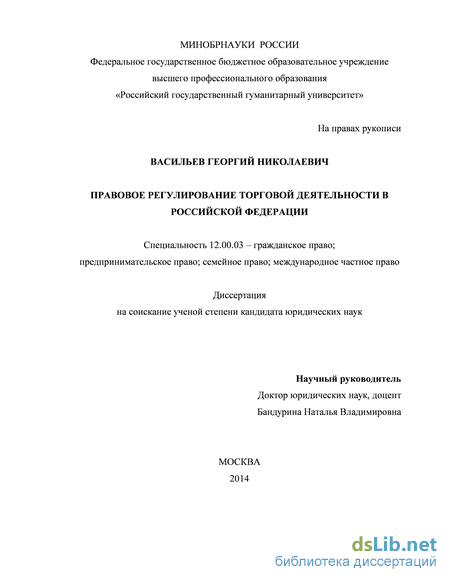 МИНОБРНАУКИ РОССИИ
Федеральное государственное бюджетное образовательное учреждение высшего профессионального образования «Российский государственный гуманитарный университет»

На правах рукописи

ВАСИЛЬЕВ ГЕОРГИЙ НИКОЛАЕВИЧ

ПРАВОВОЕ РЕГУЛИРОВАНИЕ ТОРГОВОЙ ДЕЯТЕЛЬНОСТИ В РОССИЙСКОЙ ФЕДЕРАЦИИ

Специальность 12.00.03 – гражданское право; предпринимательское право; семейное право; международное частное право

Диссертация
на соискание ученой степени кандидата юридических наук

Научный руководитель
Доктор юридических наук, доцент
Бандурина Наталья Владимировна

МОСКВА
2014

dsLib.net
библиотека диссертаций